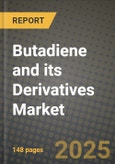 REPORT

Butadiene and its Derivatives Market

148 pages

2025